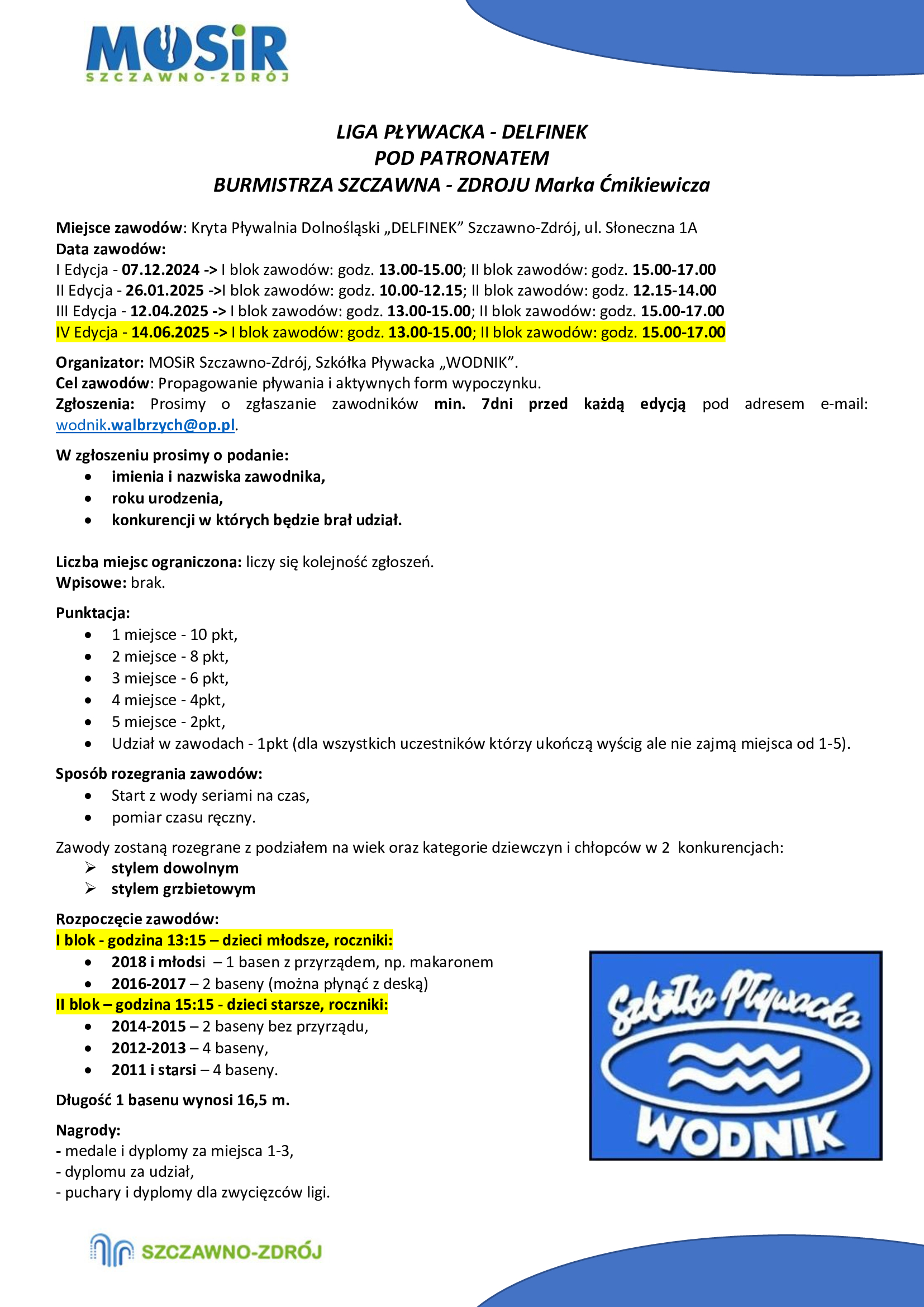 MOSiR
SZCZAWNO-ZDRÓJ

LIGA PŁYWACKA - DELFINEK
POD PATRONATEM
BURMISTRZA SZCZAWNA - ZDROJU Marka Ćmikiewicza

Miejsce zawodów: Kryta Pływalnia Dolnośląski „DELFINEK” Szczawno-Zdrój, ul. Słoneczna 1A
Data zawodów:
I Edycja - 07.12.2024 -> I blok zawodów: godz. 13.00-15.00; II blok zawodów: godz. 15.00-17.00
II Edycja - 26.01.2025 ->I blok zawodów: godz. 10.00-12.15; II blok zawodów: godz. 12.15-14.00
III Edycja - 12.04.2025 -> I blok zawodów: godz. 13.00-15.00; II blok zawodów: godz. 15.00-17.00
IV Edycja - 14.06.2025 -> I blok zawodów: godz. 13.00-15.00; II blok zawodów: godz. 15.00-17.00

Organizator: MOSiR Szczawno-Zdrój, Szkółka Pływacka „WODNIK”.
Cel zawodów: Propagowanie pływania i aktywnych form wypoczynku.
Zgłoszenia: Prosimy o zgłaszanie zawodników min. 7dni przed każdą edycją pod adresem e-mail: wodnik.walbrzych@op.pl.

W zgłoszeniu prosimy o podanie:
• imienia i nazwiska zawodnika,
• roku urodzenia,
• konkurencji w których będzie brał udział.

Liczba miejsc ograniczona: liczy się kolejność zgłoszeń.
Wpisowe: brak.

Punktacja:
• 1 miejsce - 10 pkt,
• 2 miejsce - 8 pkt,
• 3 miejsce - 6 pkt,
• 4 miejsce - 4pkt,
• 5 miejsce - 2pkt,
• Udział w zawodach - 1pkt (dla wszystkich uczestników którzy ukończą wyścig ale nie zajmą miejsca od 1-5).

Sposób rozegrania zawodów:
• Start z wody seriami na czas,
• pomiar czasu ręczny.

Zawody zostaną rozegrane z podziałem na wiek oraz kategorie dziewczyn i chłopców w 2 konkurencjach:
➢ stylem dowolnym
➢ stylem grzbietowym

Rozpoczęcie zawodów:
I blok - godzina 13:15 – dzieci młodsze, roczniki:
• 2018 i młodsi – 1 basen z przyrządem, np. makaronem
• 2016-2017 – 2 baseny (można płynąć z deską)
II blok – godzina 15:15 - dzieci starsze, roczniki:
• 2014-2015 – 2 baseny bez przyrządu,
• 2012-2013 – 4 baseny,
• 2011 i starsi – 4 baseny.

Długość 1 basenu wynosi 16,5 m.

Nagrody:
- medale i dyplomy za miejsca 1-3,
- dyplomu za udział,
- puchary i dyplomy dla zwycięzców ligi.

Szkółka Pływacka
WODNIK

SZCZAWNO-ZDRÓJ